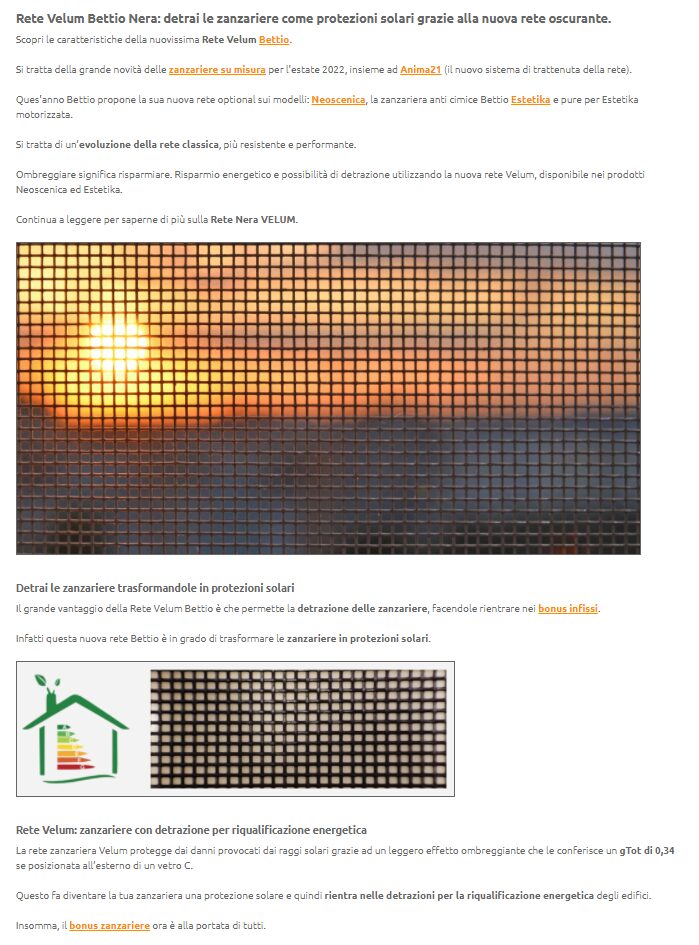 Rete Velum Bettio Nera: detrai le zanzariere come protezioni solari grazie alla nuova rete oscurante.

Scopri le caratteristiche della nuovissima Rete Velum Bettio.

Si tratta della grande novità delle zanzariere su misura per l'estate 2022, insieme ad Anima21 (il nuovo sistema di trattenuta della rete).

Ques'anno Bettio propone la sua nuova rete optional sui modelli: Neoscenica, la zanzariera anti cimice Bettio Estetika e pure per Estetika motorizzata.

Si tratta di un'evoluzione della rete classica, più resistente e performante.

Ombreggiare significa risparmiare. Risparmio energetico e possibilità di detrazione utilizzando la nuova rete Velum, disponibile nei prodotti Neoscenica ed Estetika.

Continua a leggere per saperne di più sulla Rete Nera VELUM.

Detrai le zanzariere trasformandole in protezioni solari

Il grande vantaggio della Rete Velum Bettio è che permette la detrazione delle zanzariere, facendole rientrare nei bonus infissi.

Infatti questa nuova rete Bettio è in grado di trasformare le zanzariere in protezioni solari.

Rete Velum: zanzariere con detrazione per riqualificazione energetica

La rete zanzariera Velum protegge dai danni provocati dai raggi solari grazie ad un leggero effetto ombreggiante che le conferisce un gTot di 0,34 se posizionata all'esterno di un vetro C.

Questo fa diventare la tua zanzariera una protezione solare e quindi rientra nelle detrazioni per la riqualificazione energetica degli edifici.

Insomma, il bonus zanzariere ora è alla portata di tutti.